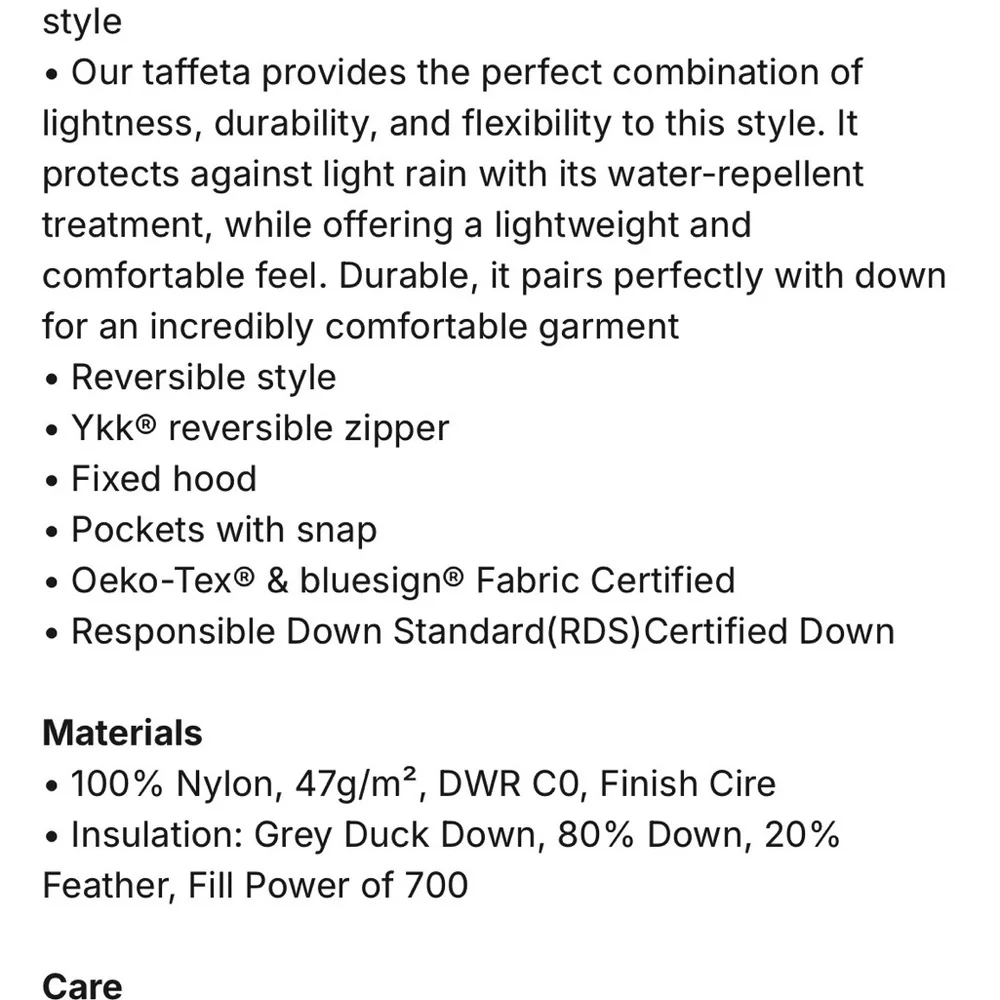 style
• Our taffeta provides the perfect combination of lightness, durability, and flexibility to this style. It protects against light rain with its water-repellent treatment, while offering a lightweight and comfortable feel. Durable, it pairs perfectly with down for an incredibly comfortable garment
• Reversible style
• Ykk® reversible zipper
• Fixed hood
• Pockets with snap
• Oeko-Tex® & bluesign® Fabric Certified
• Responsible Down Standard(RDS)Certified Down

Materials
• 100% Nylon, 47g/m², DWR C0, Finish Cire
• Insulation: Grey Duck Down, 80% Down, 20% Feather, Fill Power of 700

Care